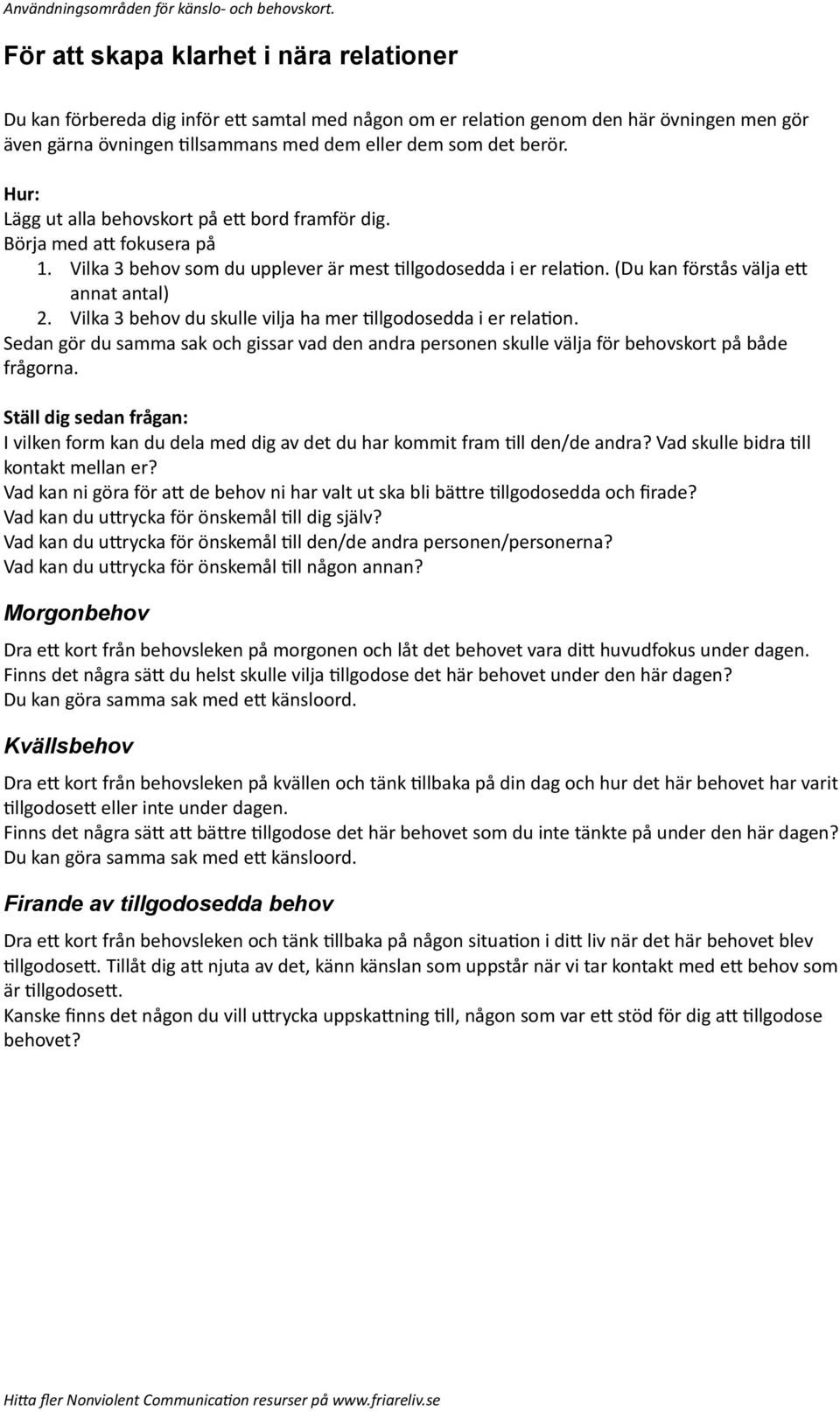 Användningsområden för känslo- och behovskort.

För att skapa klarhet i nära relationer

Du kan förbereda dig inför ett samtal med någon om er relation genom den här övningen men gör även gärna övningen tillsammans med dem eller dem som det berör.

Hur:
Lägg ut alla behovskort på ett bord framför dig.
Börja med att fokusera på
1. Vilka 3 behov som du upplever är mest tillgodosedda i er relation. (Du kan förstås välja ett annat antal)
2. Vilka 3 behov du skulle vilja ha mer tillgodosedda i er relation.
Sedan gör du samma sak och gissar vad den andra personen skulle välja för behovskort på både frågorna.

Ställ dig sedan frågan:
I vilken form kan du dela med dig av det du har kommit fram till den/de andra? Vad skulle bidra till kontakt mellan er?
Vad kan ni göra för att de behov ni har valt ut ska bli bättre tillgodosedda och firade?
Vad kan du uttrycka för önskemål till dig själv?
Vad kan du uttrycka för önskemål till den/de andra personen/personerna?
Vad kan du uttrycka för önskemål till någon annan?

Morgonbehov

Dra ett kort från behovsleken på morgonen och låt det behovet vara ditt huvudfokus under dagen.
Finns det några sätt du helst skulle vilja tillgodose det här behovet under den här dagen?
Du kan göra samma sak med ett känsloord.

Kvällsbehov

Dra ett kort från behovsleken på kvällen och tänk tillbaka på din dag och hur det här behovet har varit tillgodosett eller inte under dagen.
Finns det några sätt att bättre tillgodose det här behovet som du inte tänkte på under den här dagen?
Du kan göra samma sak med ett känsloord.

Firande av tillgodosedda behov

Dra ett kort från behovsleken och tänk tillbaka på någon situation i ditt liv när det här behovet blev tillgodosett. Tillåt dig att njuta av det, känn känslan som uppstår när vi tar kontakt med ett behov som är tillgodosett.
Kanske finns det någon du vill uttrycka uppskattning till, någon som var ett stöd för dig att tillgodose behovet?

Hitta fler Nonviolent Communication resurser på www.friareliv.se